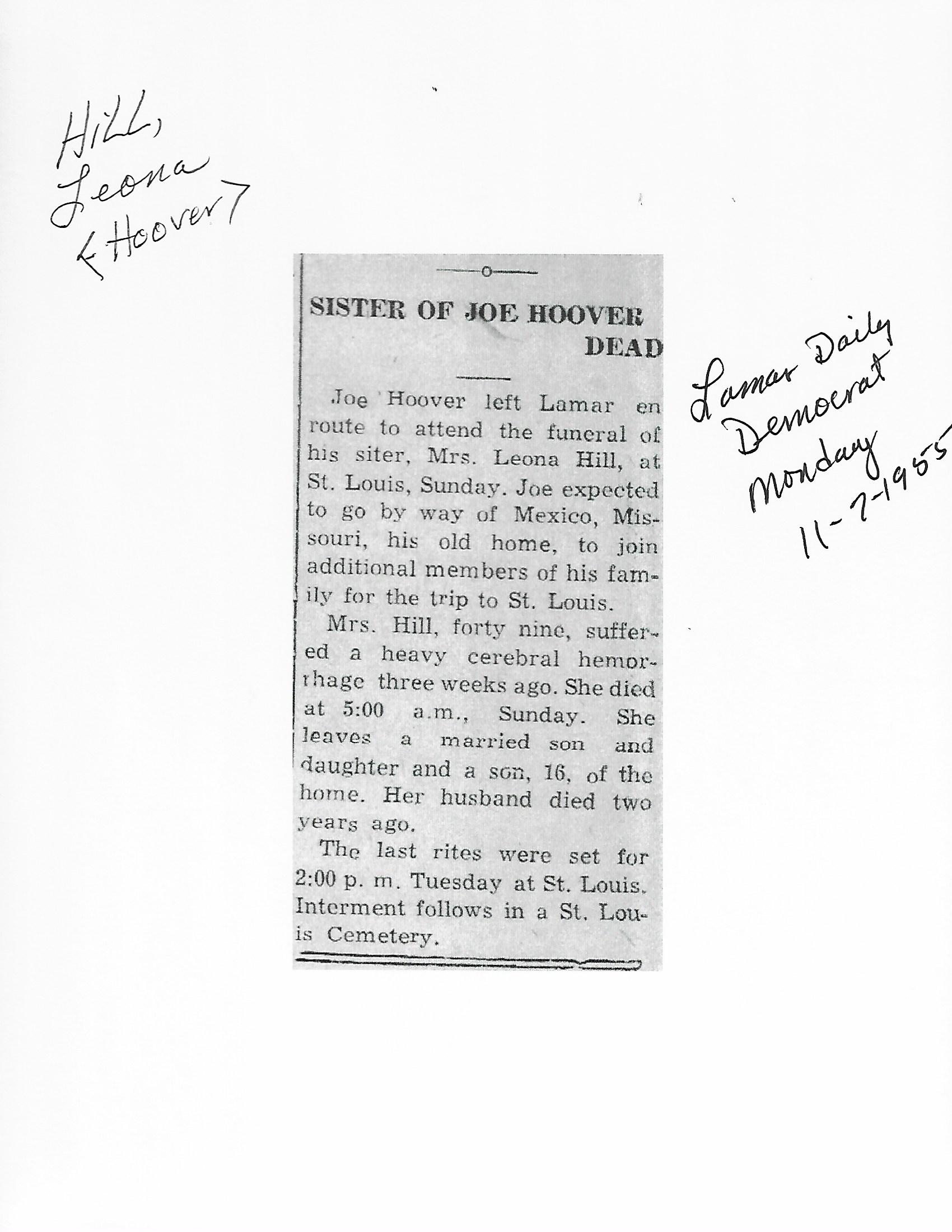 Hill, Leona [Hoover]

SISTER OF JOE HOOVER DEAD

Joe Hoover left Lamar en route to attend the funeral of his siter, Mrs. Leona Hill, at St. Louis, Sunday. Joe expected to go by way of Mexico, Missouri, his old home, to join additional members of his family for the trip to St. Louis.

Mrs. Hill, forty nine, suffered a heavy cerebral hemorrhage three weeks ago. She died at 5:00 a.m., Sunday. She leaves a married son and daughter and a son, 16, of the home. Her husband died two years ago.

The last rites were set for 2:00 p. m. Tuesday at St. Louis. Interment follows in a St. Louis Cemetery.

Lamar Daily Democrat Monday 11-7-1955